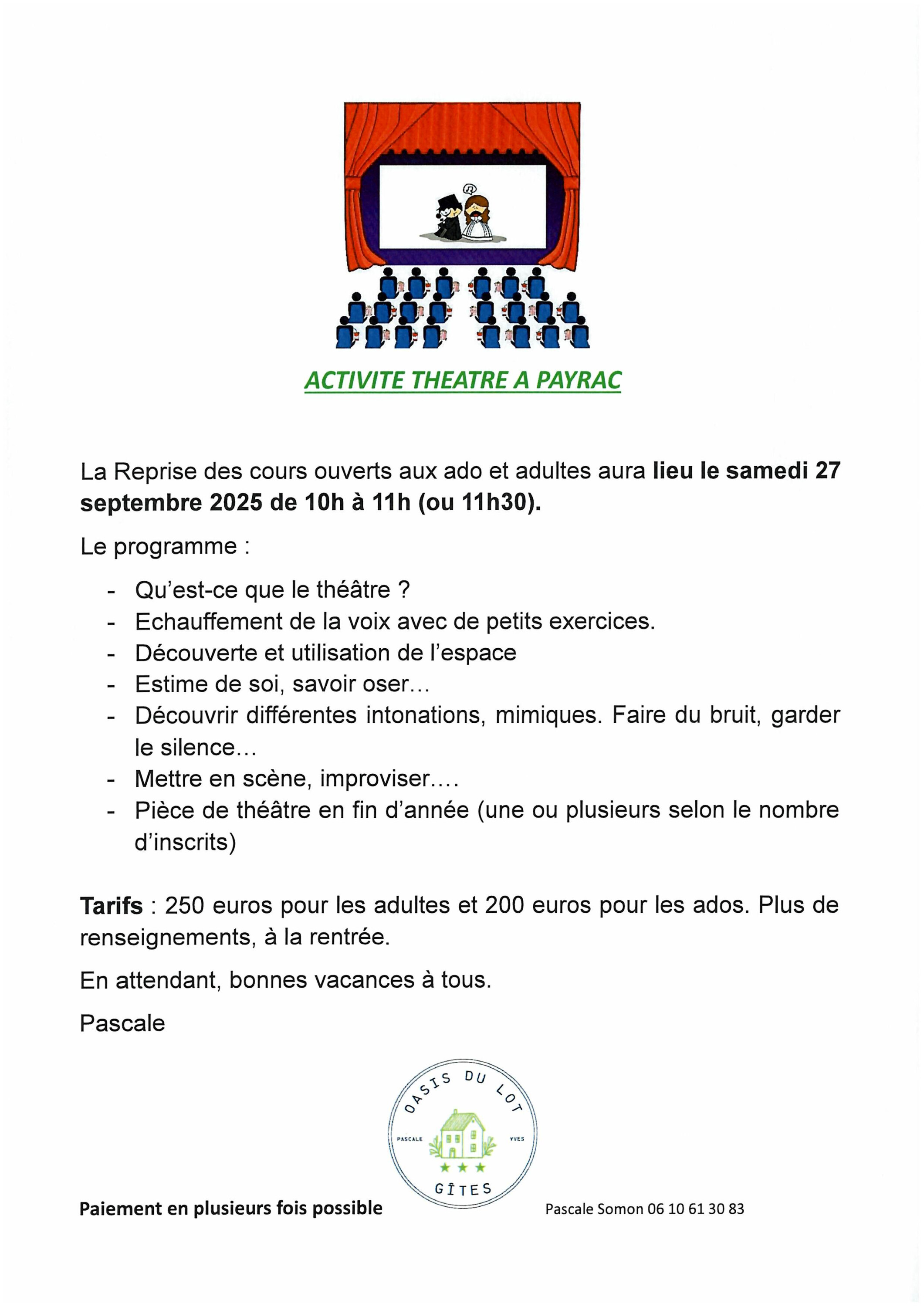 ACTIVITE THEATRE A PAYRAC

La Reprise des cours ouverts aux ado et adultes aura lieu le samedi 27 septembre 2025 de 10h à 11h (ou 11h30).

Le programme :

- Qu'est-ce que le théâtre ?
- Echauffement de la voix avec de petits exercices.
- Découverte et utilisation de l'espace
- Estime de soi, savoir oser…
- Découvrir différentes intonations, mimiques. Faire du bruit, garder le silence…
- Mettre en scène, improviser….
- Pièce de théâtre en fin d'année (une ou plusieurs selon le nombre d'inscrits)

Tarifs : 250 euros pour les adultes et 200 euros pour les ados. Plus de renseignements, à la rentrée.

En attendant, bonnes vacances à tous.

Pascale

OASIS DU LOT
PASCALE YVES
GÎTES

Paiement en plusieurs fois possible

Pascale Somon 06 10 61 30 83